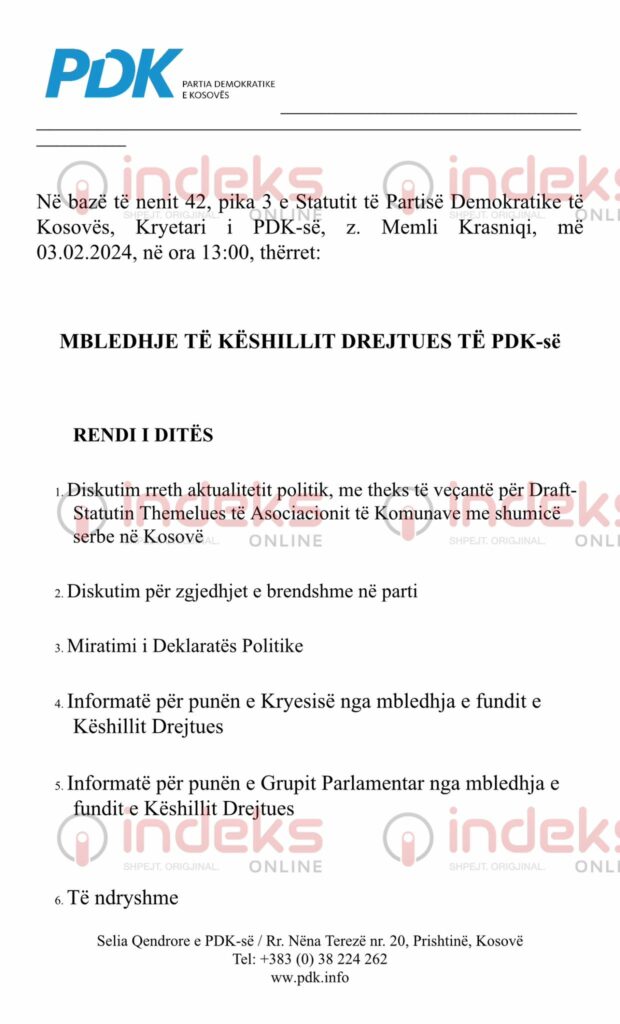 PDK PARTIA DEMOKRATIKE E KOSOVËS

indeks ONLINE SHPEJT. ORIGJINAL.

Në bazë të nenit 42, pika 3 e Statutit të Partisë Demokratike të Kosovës, Kryetari i PDK-së, z. Memli Krasniqi, më 03.02.2024, në ora 13:00, thërret:

MBLEDHJE TË KËSHILLIT DREJTUES TË PDK-së

RENDI I DITËS

1. Diskutim rreth aktualitetit politik, me theks të veçantë për Draft-Statutin Themelues të Asociacionit të Komunave me shumicë serbe në Kosovë

2. Diskutim për zgjedhjet e brendshme në parti

3. Miratimi i Deklaratës Politike

4. Informatë për punën e Kryesisë nga mbledhja e fundit e Këshillit Drejtues

5. Informatë për punën e Grupit Parlamentar nga mbledhja e fundit e Këshillit Drejtues

6. Të ndryshme

Selia Qendrore e PDK-së / Rr. Nëna Terezë nr. 20, Prishtinë, Kosovë
Tel: +383 (0) 38 224 262
www.pdk.info